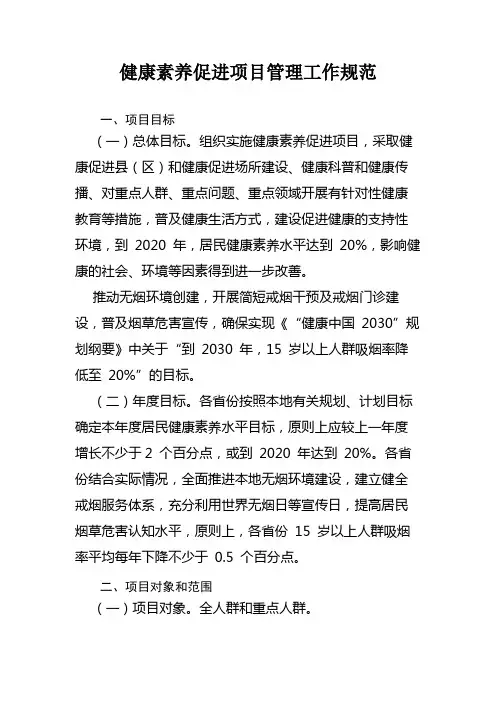 健康素养促进项目管理工作规范

一、项目目标

（一）总体目标。组织实施健康素养促进项目，采取健康促进县（区）和健康促进场所建设、健康科普和健康传播、对重点人群、重点问题、重点领域开展有针对性健康教育等措施，普及健康生活方式，建设促进健康的支持性环境，到 2020 年，居民健康素养水平达到 20%，影响健康的社会、环境等因素得到进一步改善。

推动无烟环境创建，开展简短戒烟干预及戒烟门诊建设，普及烟草危害宣传，确保实现《“健康中国 2030”规划纲要》中关于“到 2030 年，15 岁以上人群吸烟率降低至 20%”的目标。

（二）年度目标。各省份按照本地有关规划、计划目标确定本年度居民健康素养水平目标，原则上应较上一年度增长不少于 2 个百分点，或到 2020 年达到 20%。各省份结合实际情况，全面推进本地无烟环境建设，建立健全戒烟服务体系，充分利用世界无烟日等宣传日，提高居民烟草危害认知水平，原则上，各省份 15 岁以上人群吸烟率平均每年下降不少于 0.5 个百分点。

二、项目对象和范围

（一）项目对象。全人群和重点人群。